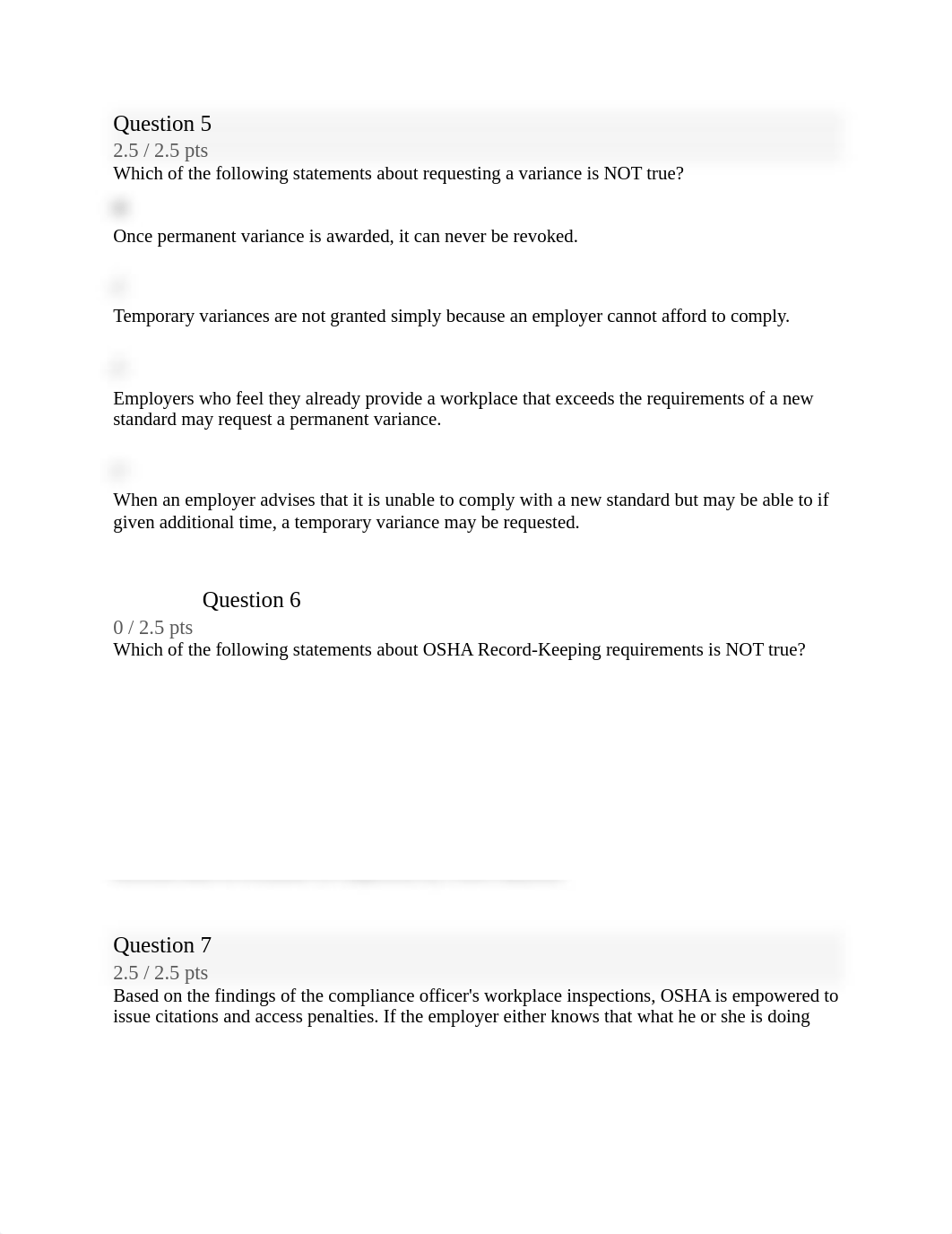 Question 5
2.5 / 2.5 pts
Which of the following statements about requesting a variance is NOT true?

Once permanent variance is awarded, it can never be revoked.

Temporary variances are not granted simply because an employer cannot afford to comply.

Employers who feel they already provide a workplace that exceeds the requirements of a new standard may request a permanent variance.

When an employer advises that it is unable to comply with a new standard but may be able to if given additional time, a temporary variance may be requested.

Question 6
0 / 2.5 pts
Which of the following statements about OSHA Record-Keeping requirements is NOT true?

Question 7
2.5 / 2.5 pts
Based on the findings of the compliance officer's workplace inspections, OSHA is empowered to issue citations and access penalties. If the employer either knows that what he or she is doing